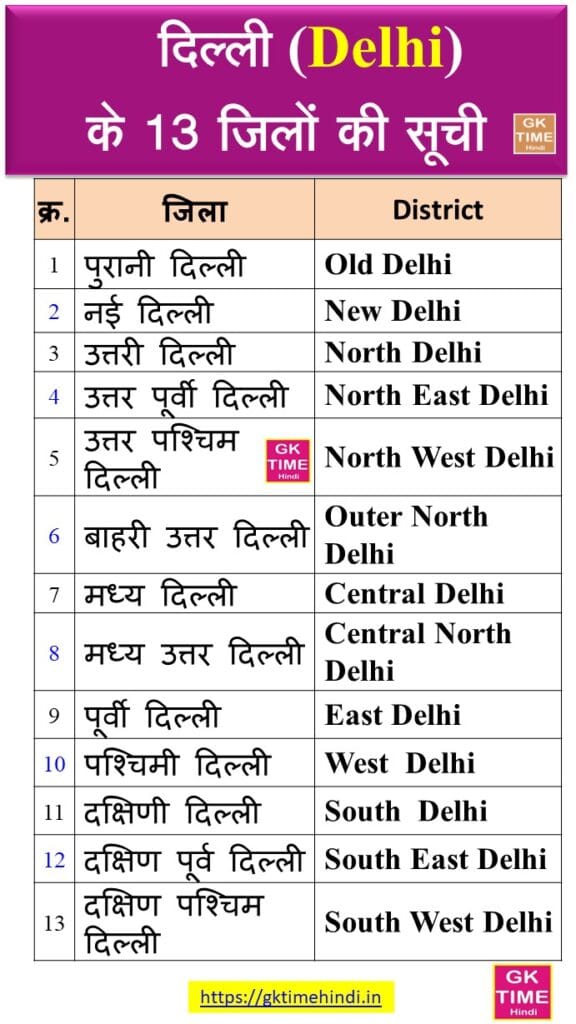 दिल्ली (Delhi)
के 13 जिलों की सूची

GK TIME Hindi

| क्र. | जिला | District |
|---|---|---|
| 1 | पुरानी दिल्ली | Old Delhi |
| 2 | नई दिल्ली | New Delhi |
| 3 | उत्तरी दिल्ली | North Delhi |
| 4 | उत्तर पूर्वी दिल्ली | North East Delhi |
| 5 | उत्तर पश्चिम दिल्ली GK TIME Hindi | North West Delhi |
| 6 | बाहरी उत्तर दिल्ली | Outer North Delhi |
| 7 | मध्य दिल्ली | Central Delhi |
| 8 | मध्य उत्तर दिल्ली | Central North Delhi |
| 9 | पूर्वी दिल्ली | East Delhi |
| 10 | पश्चिमी दिल्ली | West Delhi |
| 11 | दक्षिणी दिल्ली | South Delhi |
| 12 | दक्षिण पूर्व दिल्ली | South East Delhi |
| 13 | दक्षिण पश्चिम दिल्ली | South West Delhi |

https://gktimehindi.in

GK TIME Hindi